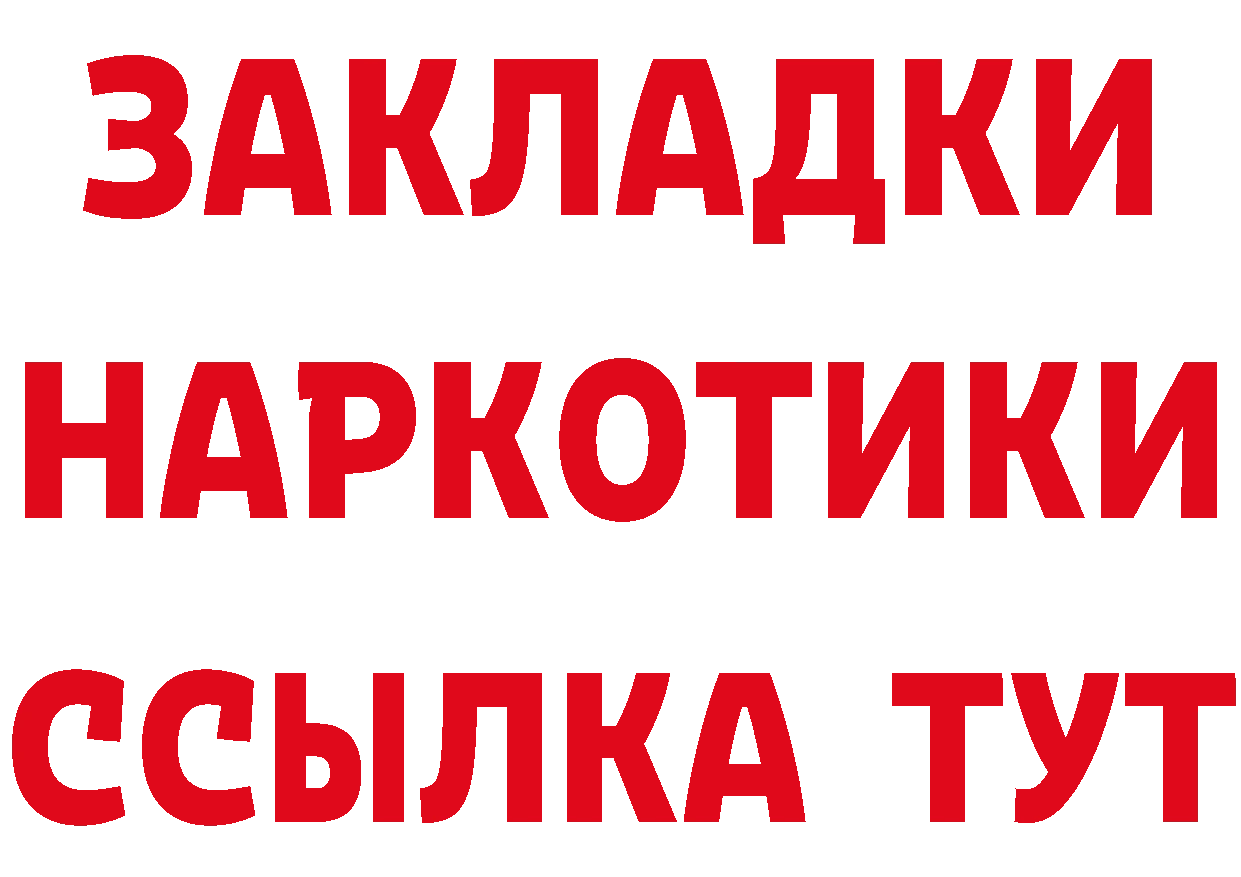 ЗАКЛАДКИ
НАРКОТИКИ
ССЫЛКА ТУТ